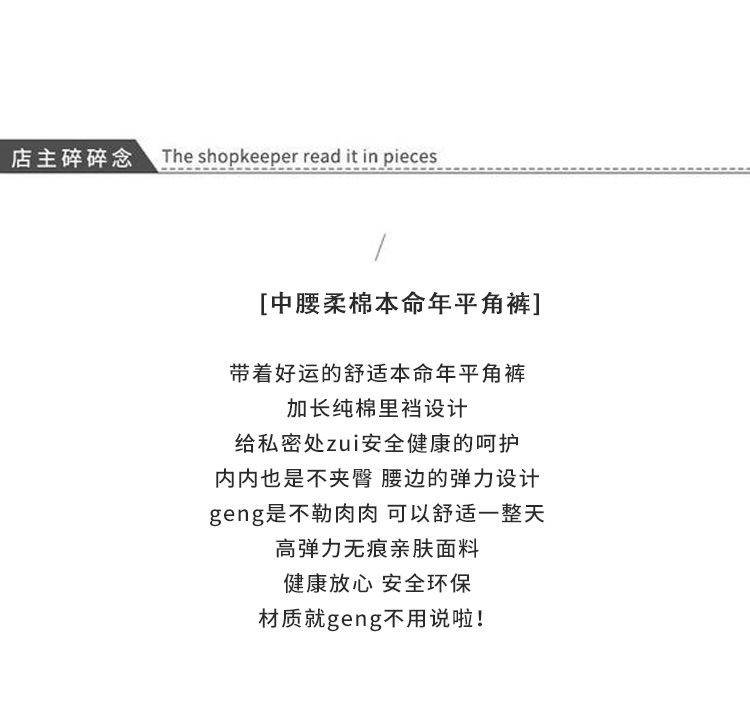 店主碎碎念 The shopkeeper read it in pieces

/

[中腰柔棉本命年平角裤]

带着好运的舒适本命年平角裤
加长纯棉里裆设计
给私密处zui安全健康的呵护
内内也是不夹臀 腰边的弹力设计
geng是不勒肉肉 可以舒适一整天
高弹力无痕亲肤面料
健康放心 安全环保
材质就geng不用说啦!